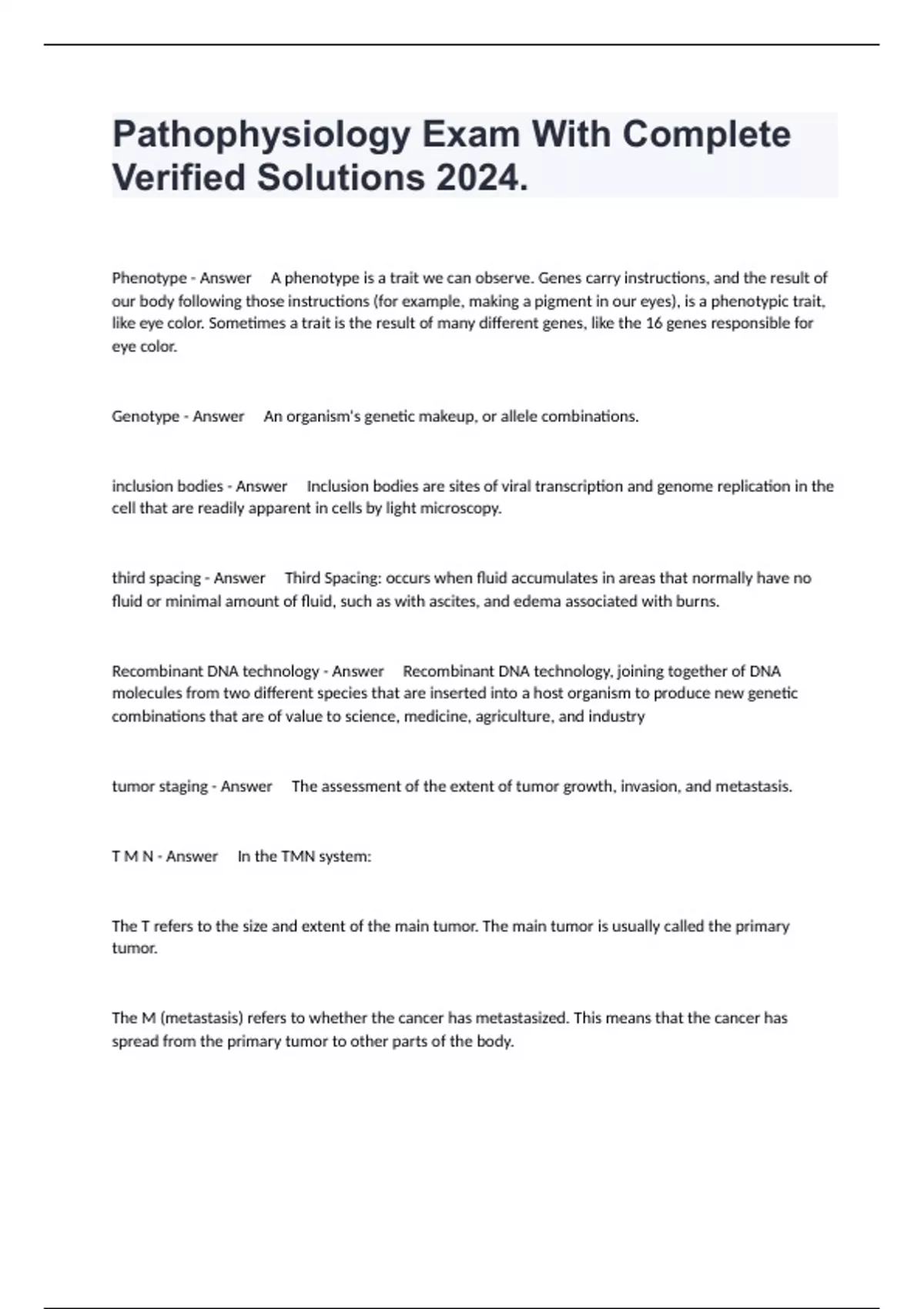 Pathophysiology Exam With Complete Verified Solutions 2024.

Phenotype - Answer A phenotype is a trait we can observe. Genes carry instructions, and the result of our body following those instructions (for example, making a pigment in our eyes), is a phenotypic trait, like eye color. Sometimes a trait is the result of many different genes, like the 16 genes responsible for eye color.

Genotype - Answer An organism's genetic makeup, or allele combinations.

inclusion bodies - Answer Inclusion bodies are sites of viral transcription and genome replication in the cell that are readily apparent in cells by light microscopy.

third spacing - Answer Third Spacing: occurs when fluid accumulates in areas that normally have no fluid or minimal amount of fluid, such as with ascites, and edema associated with burns.

Recombinant DNA technology - Answer Recombinant DNA technology, joining together of DNA molecules from two different species that are inserted into a host organism to produce new genetic combinations that are of value to science, medicine, agriculture, and industry

tumor staging - Answer The assessment of the extent of tumor growth, invasion, and metastasis.

T M N - Answer In the TMN system:

The T refers to the size and extent of the main tumor. The main tumor is usually called the primary tumor.

The M (metastasis) refers to whether the cancer has metastasized. This means that the cancer has spread from the primary tumor to other parts of the body.